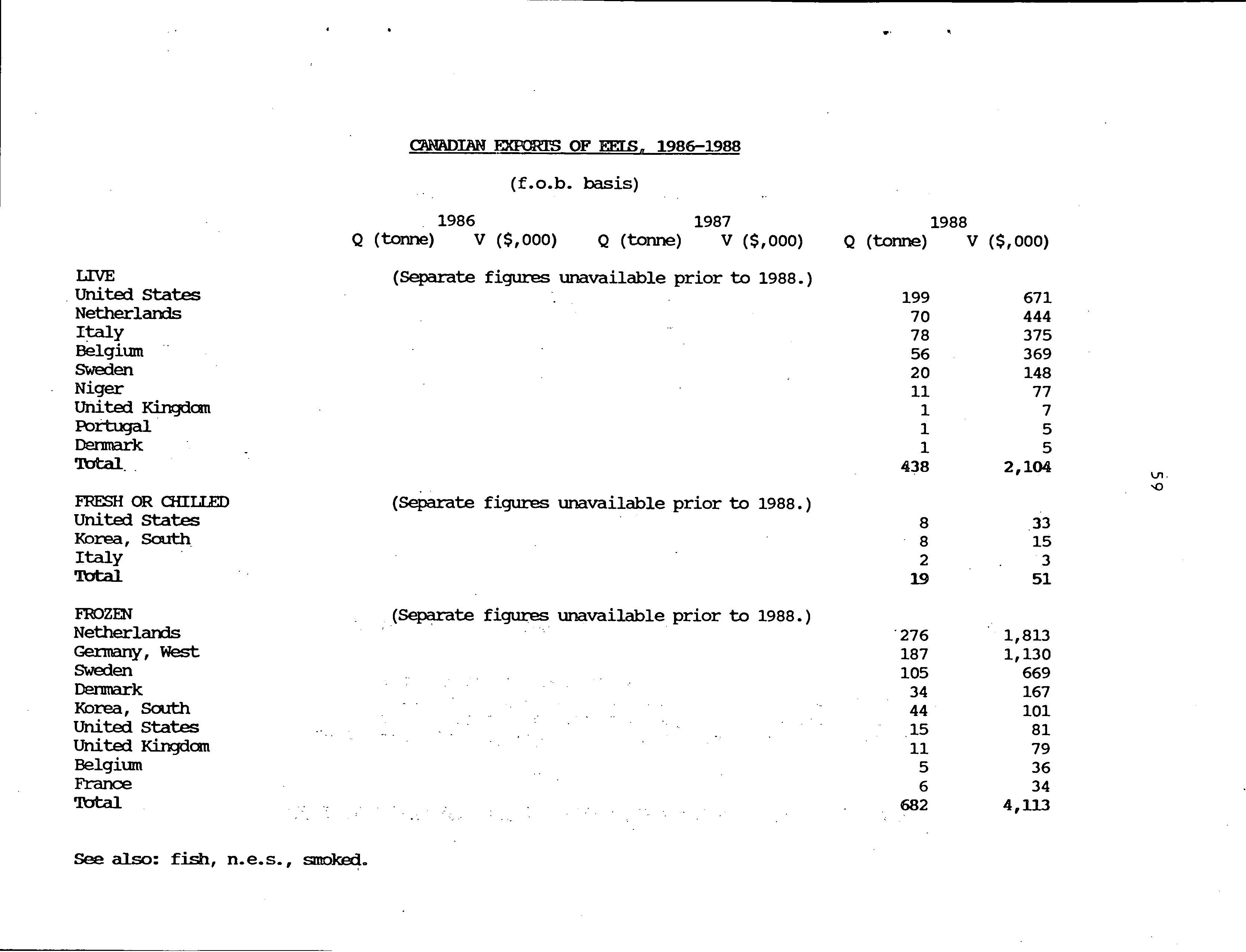 CANADIAN EXPORTS OF EELS, 1986-1988

(f.o.b. basis)

| | 1986 Q (tonne) | 1986 V ($,000) | 1987 Q (tonne) | 1987 V ($,000) | 1988 Q (tonne) | 1988 V ($,000) |
|---|---|---|---|---|---|---|
| LIVE | (Separate figures unavailable prior to 1988.) | | | | | |
| United States | | | | | 199 | 671 |
| Netherlands | | | | | 70 | 444 |
| Italy | | | | | 78 | 375 |
| Belgium | | | | | 56 | 369 |
| Sweden | | | | | 20 | 148 |
| Niger | | | | | 11 | 77 |
| United Kingdom | | | | | 1 | 7 |
| Portugal | | | | | 1 | 5 |
| Denmark | | | | | 1 | 5 |
| Total | | | | | 438 | 2,104 |
| FRESH OR CHILLED | (Separate figures unavailable prior to 1988.) | | | | | |
| United States | | | | | 8 | 33 |
| Korea, South | | | | | 8 | 15 |
| Italy | | | | | 2 | 3 |
| Total | | | | | 19 | 51 |
| FROZEN | (Separate figures unavailable prior to 1988.) | | | | | |
| Netherlands | | | | | 276 | 1,813 |
| Germany, West | | | | | 187 | 1,130 |
| Sweden | | | | | 105 | 669 |
| Denmark | | | | | 34 | 167 |
| Korea, South | | | | | 44 | 101 |
| United States | | | | | 15 | 81 |
| United Kingdom | | | | | 11 | 79 |
| Belgium | | | | | 5 | 36 |
| France | | | | | 6 | 34 |
| Total | | | | | 682 | 4,113 |

See also: fish, n.e.s., smoked.

59